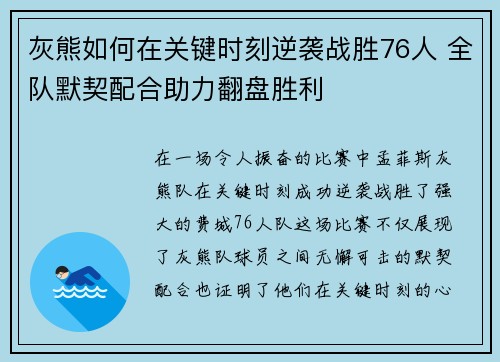 灰熊如何在关键时刻逆袭战胜76人 全队默契配合助力翻盘胜利

在一场令人振奋的比赛中孟菲斯灰熊队在关键时刻成功逆袭战胜了强大的费城76人队这场比赛不仅展现了灰熊队球员之间无懈可击的默契配合也证明了他们在关键时刻的心